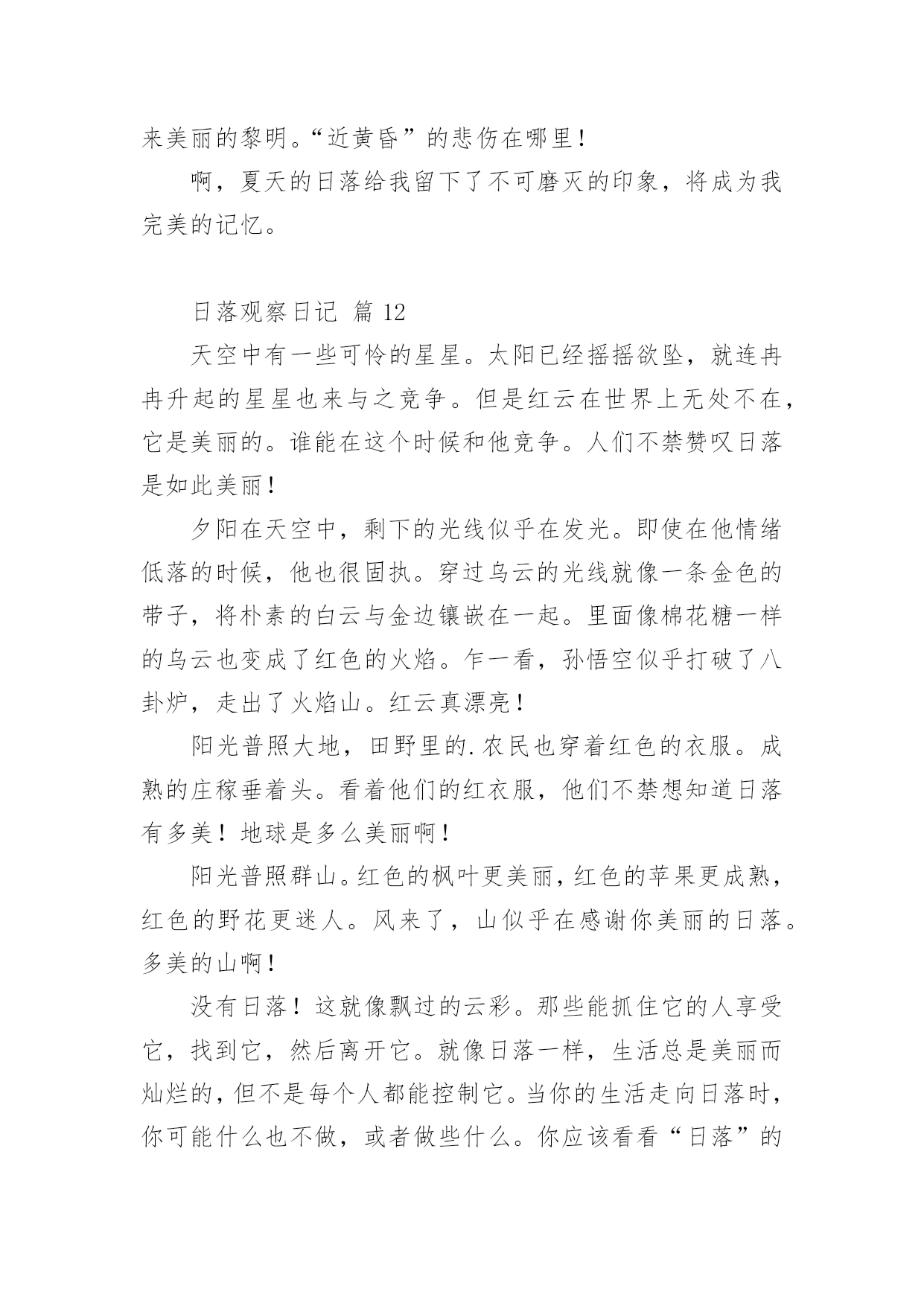 来美丽的黎明。“近黄昏”的悲伤在哪里！

啊，夏天的日落给我留下了不可磨灭的印象，将成为我完美的记忆。

日落观察日记 篇 12

天空中有一些可怜的星星。太阳已经摇摇欲坠，就连冉冉升起的星星也来与之竞争。但是红云在世界上无处不在，它是美丽的。谁能在这个时候和他竞争。人们不禁赞叹日落是如此美丽！

夕阳在天空中，剩下的光线似乎在发光。即使在他情绪低落的时候，他也很固执。穿过乌云的光线就像一条金色的带子，将朴素的白云与金边镶嵌在一起。里面像棉花糖一样的乌云也变成了红色的火焰。乍一看，孙悟空似乎打破了八卦炉，走出了火焰山。红云真漂亮！

阳光普照大地，田野里的.农民也穿着红色的衣服。成熟的庄稼垂着头。看着他们的红衣服，他们不禁想知道日落有多美！地球是多么美丽啊！

阳光普照群山。红色的枫叶更美丽，红色的苹果更成熟，红色的野花更迷人。风来了，山似乎在感谢你美丽的日落。多美的山啊！

没有日落！这就像飘过的云彩。那些能抓住它的人享受它，找到它，然后离开它。就像日落一样，生活总是美丽而灿烂的，但不是每个人都能控制它。当你的生活走向日落时，你可能什么也不做，或者做些什么。你应该看看“日落”的